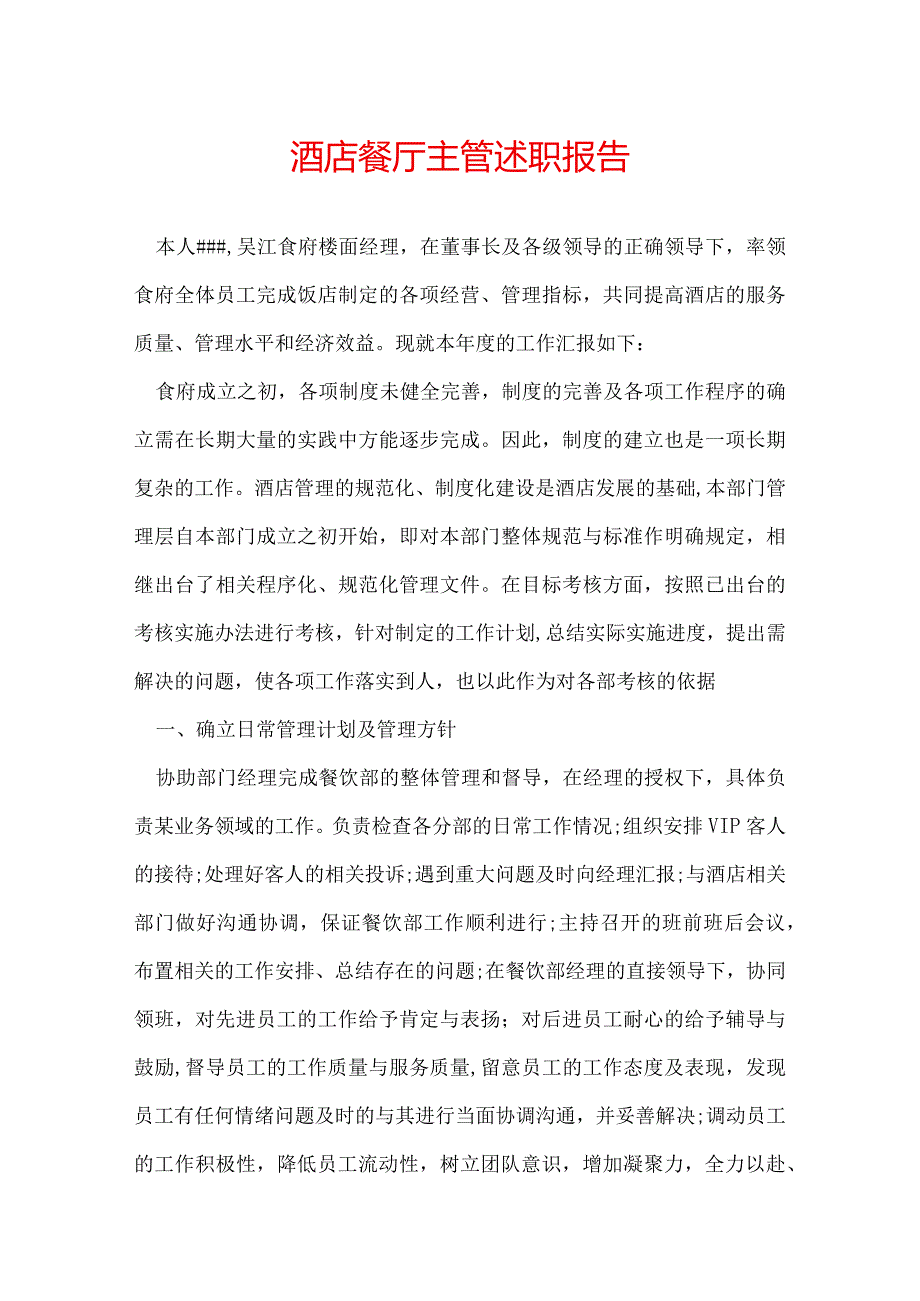 酒店餐厅主管述职报告

本人###,吴江食府楼面经理，在董事长及各级领导的正确领导下，率领食府全体员工完成饭店制定的各项经营、管理指标，共同提高酒店的服务质量、管理水平和经济效益。现就本年度的工作汇报如下：

食府成立之初，各项制度未健全完善，制度的完善及各项工作程序的确立需在长期大量的实践中方能逐步完成。因此，制度的建立也是一项长期复杂的工作。酒店管理的规范化、制度化建设是酒店发展的基础,本部门管理层自本部门成立之初开始，即对本部门整体规范与标准作明确规定，相继出台了相关程序化、规范化管理文件。在目标考核方面，按照已出台的考核实施办法进行考核，针对制定的工作计划,总结实际实施进度，提出需解决的问题，使各项工作落实到人，也以此作为对各部考核的依据

一、确立日常管理计划及管理方针

协助部门经理完成餐饮部的整体管理和督导，在经理的授权下，具体负责某业务领域的工作。负责检查各分部的日常工作情况;组织安排VIP客人的接待;处理好客人的相关投诉;遇到重大问题及时向经理汇报;与酒店相关部门做好沟通协调，保证餐饮部工作顺利进行;主持召开的班前班后会议，布置相关的工作安排、总结存在的问题;在餐饮部经理的直接领导下，协同领班，对先进员工的工作给予肯定与表扬；对后进员工耐心的给予辅导与鼓励,督导员工的工作质量与服务质量,留意员工的工作态度及表现，发现员工有任何情绪问题及时的与其进行当面协调沟通，并妥善解决;调动员工的工作积极性，降低员工流动性，树立团队意识，增加凝聚力，全力以赴、